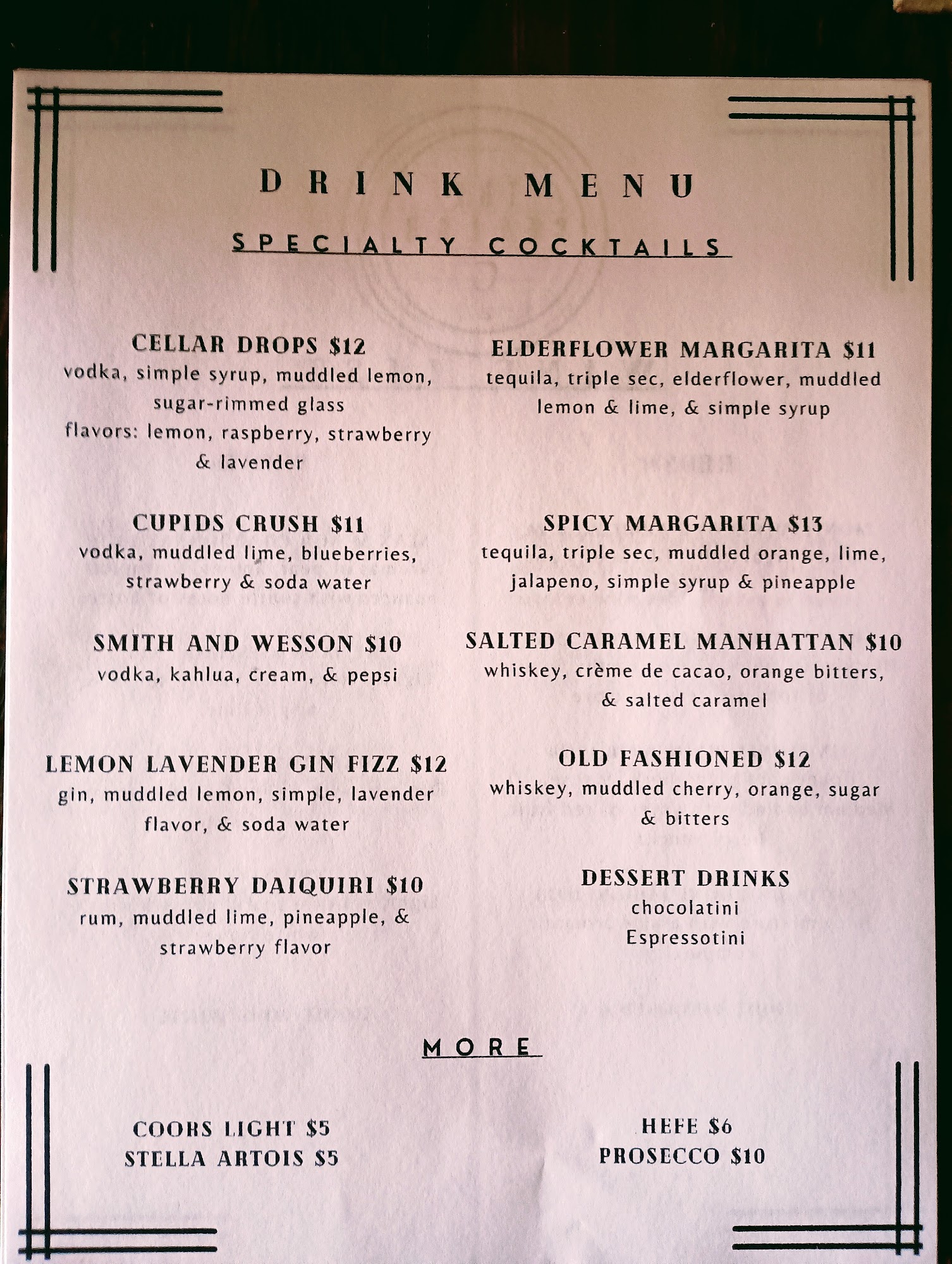 DRINK MENU

SPECIALTY COCKTAILS

CELLAR DROPS $12
vodka, simple syrup, muddled lemon, sugar-rimmed glass
flavors: lemon, raspberry, strawberry & lavender

CUPIDS CRUSH $11
vodka, muddled lime, blueberries, strawberry & soda water

SMITH AND WESSON $10
vodka, kahlua, cream, & pepsi

LEMON LAVENDER GIN FIZZ $12
gin, muddled lemon, simple, lavender flavor, & soda water

STRAWBERRY DAIQUIRI $10
rum, muddled lime, pineapple, & strawberry flavor

ELDERFLOWER MARGARITA $11
tequila, triple sec, elderflower, muddled lemon & lime, & simple syrup

SPICY MARGARITA $13
tequila, triple sec, muddled orange, lime, jalapeno, simple syrup & pineapple

SALTED CARAMEL MANHATTAN $10
whiskey, crème de cacao, orange bitters, & salted caramel

OLD FASHIONED $12
whiskey, muddled cherry, orange, sugar & bitters

DESSERT DRINKS
chocolatini
Espressotini

MORE

COORS LIGHT $5
STELLA ARTOIS $5

HEFE $6
PROSECCO $10